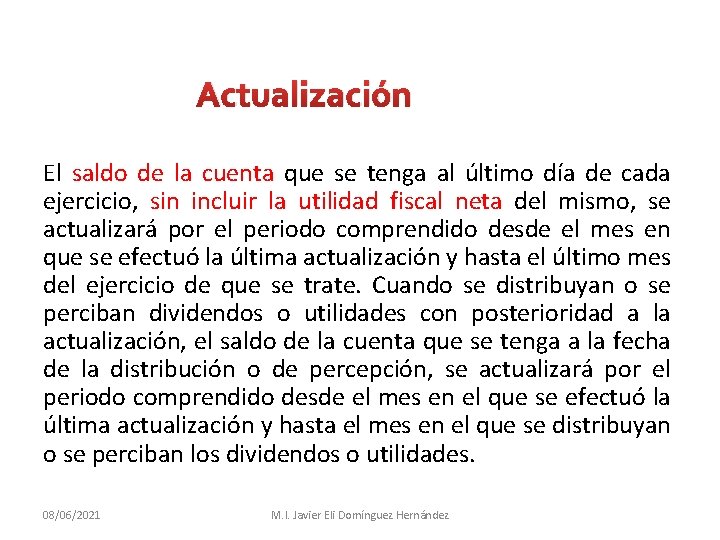 Actualización

El saldo de la cuenta que se tenga al último día de cada ejercicio, sin incluir la utilidad fiscal neta del mismo, se actualizará por el periodo comprendido desde el mes en que se efectuó la última actualización y hasta el último mes del ejercicio de que se trate. Cuando se distribuyan o se perciban dividendos o utilidades con posterioridad a la actualización, el saldo de la cuenta que se tenga a la fecha de la distribución o de percepción, se actualizará por el periodo comprendido desde el mes en el que se efectuó la última actualización y hasta el mes en el que se distribuyan o se perciban los dividendos o utilidades.

08/06/2021

M.I. Javier Elí Domínguez Hernández